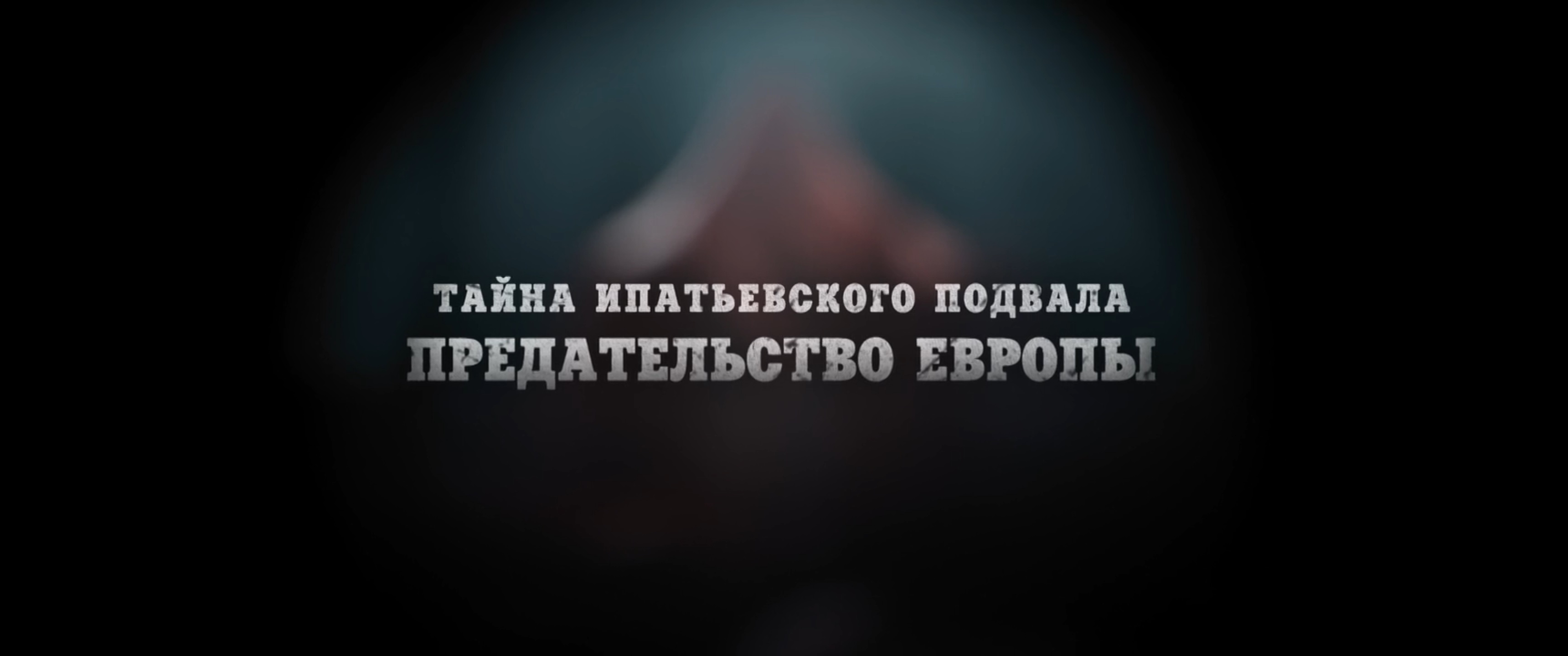 ТАЙНА ИПАТЬЕВСКОГО ПОДВАЛА
ПРЕДАТЕЛЬСТВО ЕВРОПЫ